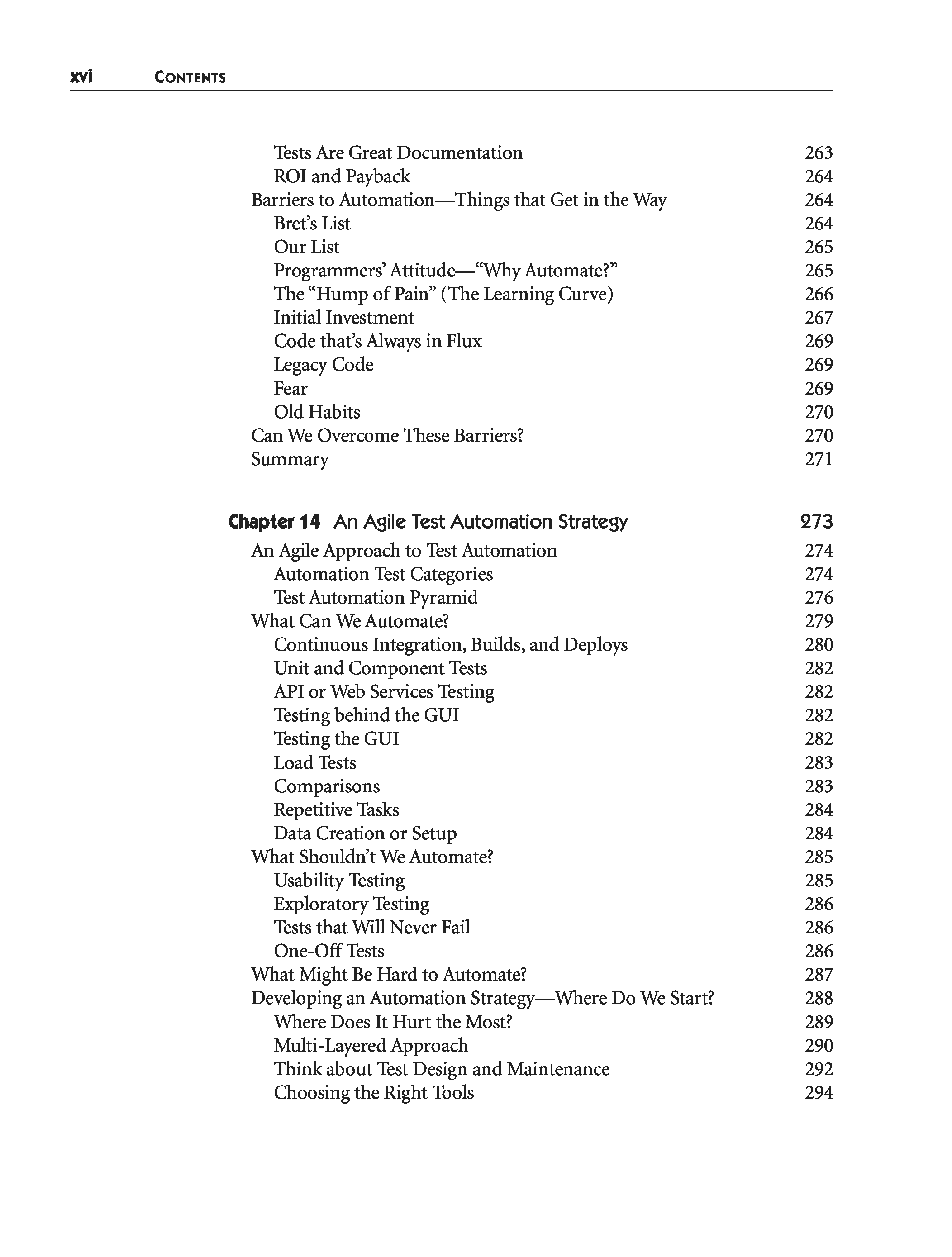 xvi CONTENTS

Tests Are Great Documentation 263
ROI and Payback 264
Barriers to Automation—Things that Get in the Way 264
Bret's List 264
Our List 265
Programmers' Attitude—"Why Automate?" 265
The "Hump of Pain" (The Learning Curve) 266
Initial Investment 267
Code that's Always in Flux 269
Legacy Code 269
Fear 269
Old Habits 270
Can We Overcome These Barriers? 270
Summary 271

Chapter 14 An Agile Test Automation Strategy 273
An Agile Approach to Test Automation 274
Automation Test Categories 274
Test Automation Pyramid 276
What Can We Automate? 279
Continuous Integration, Builds, and Deploys 280
Unit and Component Tests 282
API or Web Services Testing 282
Testing behind the GUI 282
Testing the GUI 282
Load Tests 283
Comparisons 283
Repetitive Tasks 284
Data Creation or Setup 284
What Shouldn't We Automate? 285
Usability Testing 285
Exploratory Testing 286
Tests that Will Never Fail 286
One-Off Tests 286
What Might Be Hard to Automate? 287
Developing an Automation Strategy—Where Do We Start? 288
Where Does It Hurt the Most? 289
Multi-Layered Approach 290
Think about Test Design and Maintenance 292
Choosing the Right Tools 294